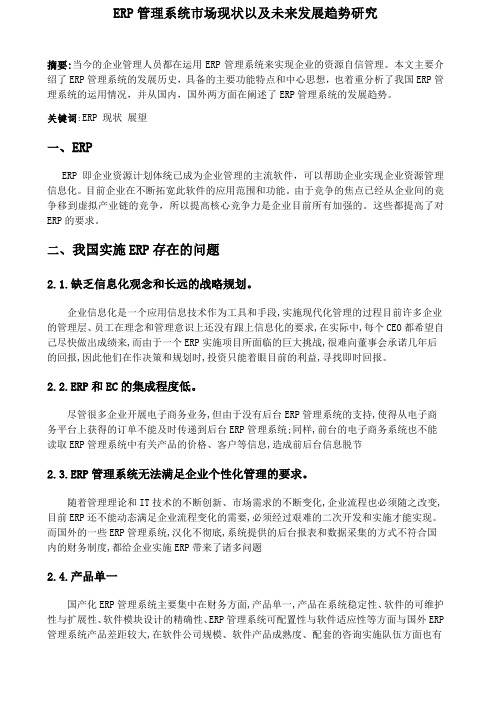 ERP 管理系统市场现状以及未来发展趋势研究

摘要:当今的企业管理人员都在运用 ERP 管理系统来实现企业的资源自信管理。本文主要介绍了 ERP 管理系统的发展历史，具备的主要功能特点和中心思想，也着重分析了我国 ERP 管理系统的运用情况，并从国内，国外两方面在阐述了 ERP 管理系统的发展趋势。

关键词:ERP 现状 展望

一、ERP

ERP 即企业资源计划体统已成为企业管理的主流软件，可以帮助企业实现企业资源管理信息化。目前企业在不断拓宽此软件的应用范围和功能。由于竞争的焦点已经从企业间的竞争移到虚拟产业链的竞争，所以提高核心竞争力是企业目前所有加强的。这些都提高了对 ERP 的要求。

二、我国实施 ERP 存在的问题

2.1.缺乏信息化观念和长远的战略规划。

企业信息化是一个应用信息技术作为工具和手段,实施现代化管理的过程目前许多企业的管理层、员工在理念和管理意识上还没有跟上信息化的要求,在实际中,每个 CEO 都希望自己尽快做出成绩来,而由于一个 ERP 实施项目所面临的巨大挑战,很难向董事会承诺几年后的回报,因此他们在作决策和规划时,投资只能着眼目前的利益,寻找即时回报。

2.2.ERP 和 EC 的集成程度低。

尽管很多企业开展电子商务业务,但由于没有后台 ERP 管理系统的支持,使得从电子商务平台上获得的订单不能及时传递到后台 ERP 管理系统;同样,前台的电子商务系统也不能读取 ERP 管理系统中有关产品的价格、客户等信息,造成前后台信息脱节

2.3.ERP 管理系统无法满足企业个性化管理的要求。

随着管理理论和 IT 技术的不断创新、市场需求的不断变化,企业流程也必须随之改变,目前 ERP 还不能动态满足企业流程变化的需要,必须经过艰难的二次开发和实施才能实现。而国外的一些 ERP 管理系统,汉化不彻底,系统提供的后台报表和数据采集的方式不符合国内的财务制度,都给企业实施 ERP 带来了诸多问题

2.4.产品单一

国产化 ERP 管理系统主要集中在财务方面,产品单一,产品在系统稳定性、软件的可维护性与扩展性、软件模块设计的精确性、ERP 管理系统可配置性与软件适应性等方面与国外 ERP 管理系统产品差距较大,在软件公司规模、软件产品成熟度、配套的咨询实施队伍方面也有